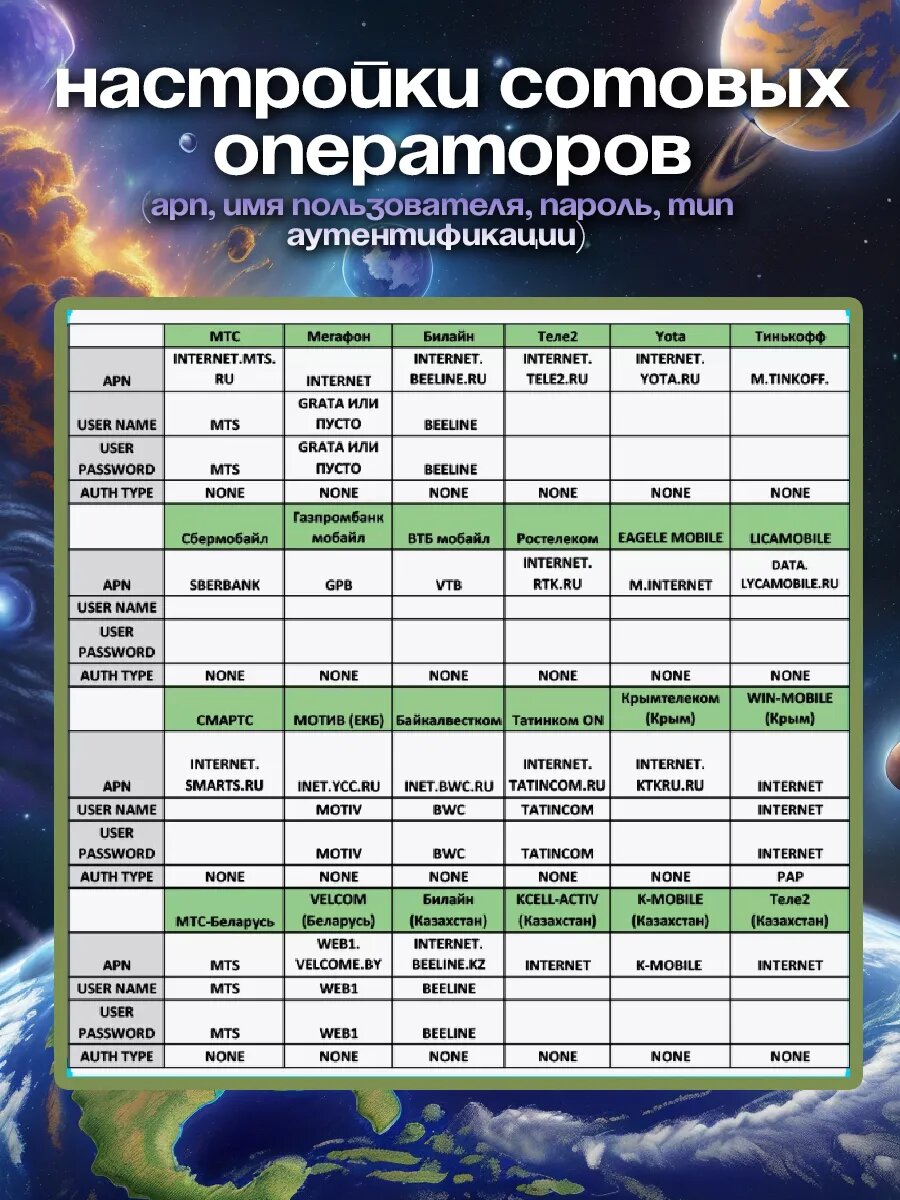 настройки сотовых операторов
(apn, имя пользователя, пароль, тип аутентификации)

| | МТС | Мегафон | Билайн | Теле2 | Yota | Тинькофф |
|---|---|---|---|---|---|---|
| APN | INTERNET.MTS.RU | INTERNET | INTERNET.BEELINE.RU | INTERNET.TELE2.RU | INTERNET.YOTA.RU | M.TINKOFF. |
| USER NAME | MTS | GRATA ИЛИ ПУСТО | BEELINE | | | |
| USER PASSWORD | MTS | GRATA ИЛИ ПУСТО | BEELINE | | | |
| AUTH TYPE | NONE | NONE | NONE | NONE | NONE | NONE |
| | Сбермобайл | Газпромбанк мобайл | ВТБ мобайл | Ростелеком | EAGELE MOBILE | LICAMOBILE |
| APN | SBERBANK | GPB | VTB | INTERNET.RTK.RU | M.INTERNET | DATA.LYCAMOBILE.RU |
| USER NAME | | | | | | |
| USER PASSWORD | | | | | | |
| AUTH TYPE | NONE | NONE | NONE | NONE | NONE | NONE |
| | СМАРТС | МОТИВ (ЕКБ) | Байкалвестком | Татинком ON | Крымтелеком (Крым) | WIN-MOBILE (Крым) |
| APN | INTERNET.SMARTS.RU | INET.YCC.RU | INET.BWC.RU | INTERNET.TATINCOM.RU | INTERNET.KTKRU.RU | INTERNET |
| USER NAME | | MOTIV | BWC | TATINCOM | | INTERNET |
| USER PASSWORD | | MOTIV | BWC | TATINCOM | | INTERNET |
| AUTH TYPE | NONE | NONE | NONE | NONE | NONE | PAP |
| | МТС-Беларусь | VELCOM (Беларусь) | Билайн (Казахстан) | KCELL-ACTIV (Казахстан) | K-MOBILE (Казахстан) | Теле2 (Казахстан) |
| APN | MTS | WEB1.VELCOME.BY | INTERNET.BEELINE.KZ | INTERNET | K-MOBILE | INTERNET |
| USER NAME | MTS | WEB1 | BEELINE | | | |
| USER PASSWORD | MTS | WEB1 | BEELINE | | | |
| AUTH TYPE | NONE | NONE | NONE | NONE | NONE | NONE |